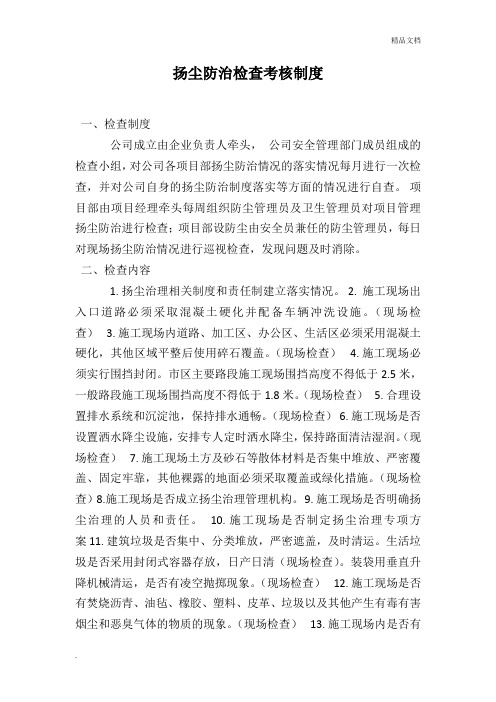 精品文档

扬尘防治检查考核制度

一、检查制度

公司成立由企业负责人牵头， 公司安全管理部门成员组成的检查小组，对公司各项目部扬尘防治情况的落实情况每月进行一次检查，并对公司自身的扬尘防治制度落实等方面的情况进行自查。 项目部由项目经理牵头每周组织防尘管理员及卫生管理员对项目管理扬尘防治进行检查；项目部设防尘由安全员兼任的防尘管理员，每日对现场扬尘防治情况进行巡视检查，发现问题及时消除。

二、检查内容

1. 扬尘治理相关制度和责任制建立落实情况。 2. 施工现场出入口道路必须采取混凝土硬化并配备车辆冲洗设施。（现场检查） 3. 施工现场内道路、加工区、办公区、生活区必须采用混凝土硬化，其他区域平整后使用碎石覆盖。（现场检查） 4. 施工现场必须实行围挡封闭。市区主要路段施工现场围挡高度不得低于 2.5 米，一般路段施工现场围挡高度不得低于 1.8 米。（现场检查） 5. 合理设置排水系统和沉淀池，保持排水通畅。（现场检查） 6. 施工现场是否设置洒水降尘设施，安排专人定时洒水降尘，保持路面清洁湿润。（现场检查） 7. 施工现场土方及砂石等散体材料是否集中堆放、严密覆盖、固定牢靠，其他裸露的地面必须采取覆盖或绿化措施。（现场检查）8.施工现场是否成立扬尘治理管理机构。 9. 施工现场是否明确扬尘治理的人员和责任。 10. 施工现场是否制定扬尘治理专项方案 11. 建筑垃圾是否集中、分类堆放，严密遮盖，及时清运。生活垃圾是否采用封闭式容器存放，日产日清（现场检查）。装袋用垂直升降机械清运，是否有凌空抛掷现象。（现场检查） 12. 施工现场是否有焚烧沥青、油毡、橡胶、塑料、皮革、垃圾以及其他产生有毒有害烟尘和恶臭气体的物质的现象。（现场检查） 13. 施工现场内是否有

.